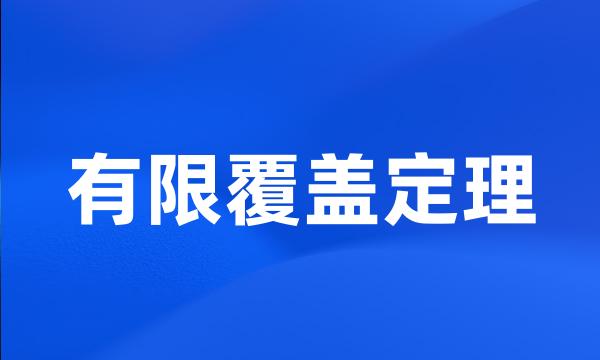 有限覆盖定理